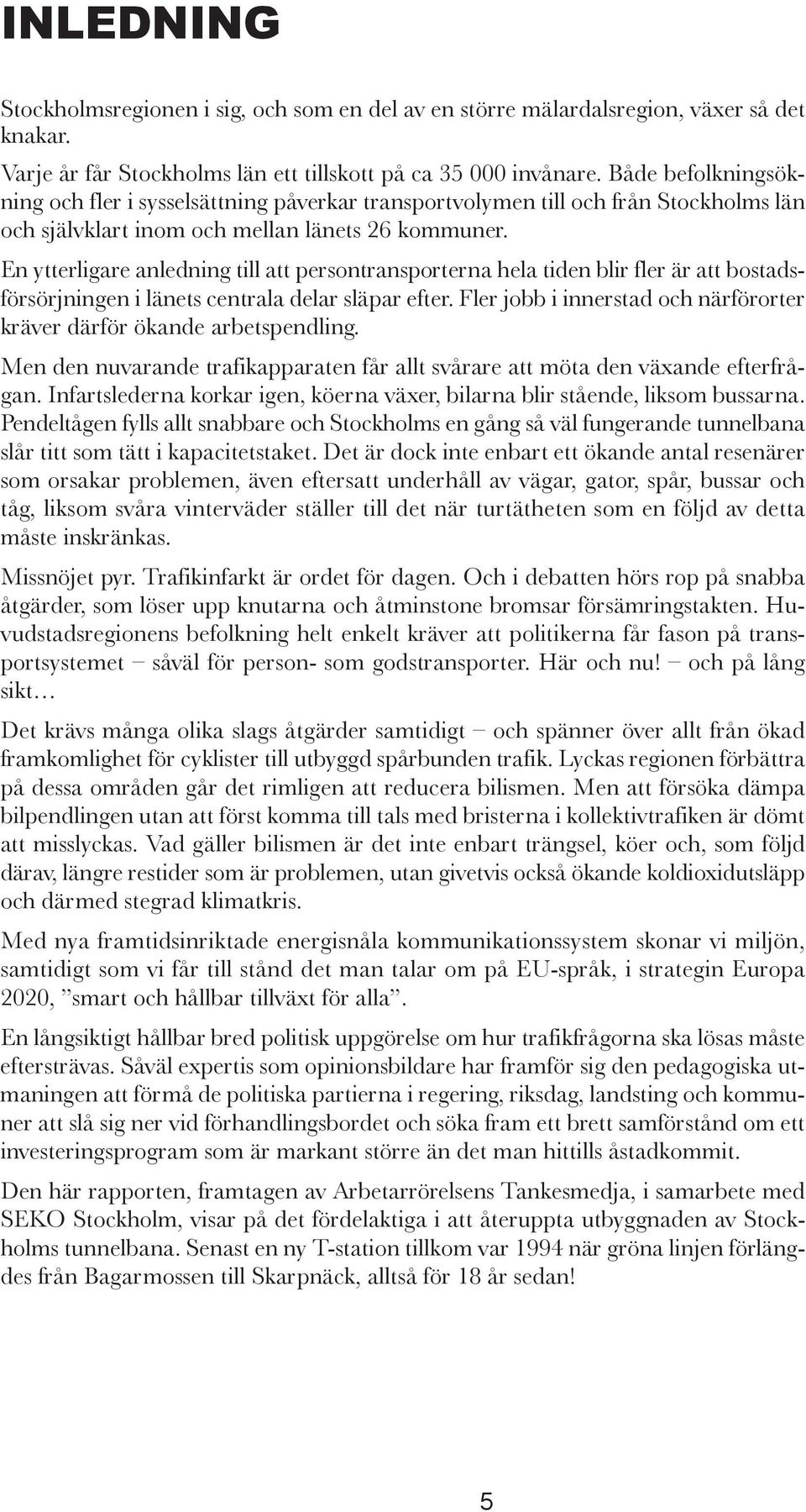 INLEDNING

Stockholmsregionen i sig, och som en del av en större mälardalsregion, växer så det knakar.

Varje år får Stockholms län ett tillskott på ca 35 000 invånare. Både befolkningsökning och fler i sysselsättning påverkar transportvolymen till och från Stockholms län och självklart inom och mellan länets 26 kommuner.

En ytterligare anledning till att persontransporterna hela tiden blir fler är att bostadsförsörjningen i länets centrala delar släpar efter. Fler jobb i innerstad och närförorter kräver därför ökande arbetspendling.

Men den nuvarande trafikapparaten får allt svårare att möta den växande efterfrågan. Infartslederna korkar igen, köerna växer, bilarna blir stående, liksom bussarna. Pendeltågen fylls allt snabbare och Stockholms en gång så väl fungerande tunnelbana slår titt som tätt i kapacitetstaket. Det är dock inte enbart ett ökande antal resenärer som orsakar problemen, även eftersatt underhåll av vägar, gator, spår, bussar och tåg, liksom svåra vinterväder ställer till det när turtätheten som en följd av detta måste inskränkas.

Missnöjet pyr. Trafikinfarkt är ordet för dagen. Och i debatten hörs rop på snabba åtgärder, som löser upp knutarna och åtminstone bromsar försämringstakten. Huvudstadsregionens befolkning helt enkelt kräver att politikerna får fason på transportsystemet – såväl för person- som godstransporter. Här och nu! – och på lång sikt…

Det krävs många olika slags åtgärder samtidigt – och spänner över allt från ökad framkomlighet för cyklister till utbyggd spårbunden trafik. Lyckas regionen förbättra på dessa områden går det rimligen att reducera bilismen. Men att försöka dämpa bilpendlingen utan att först komma till tals med bristerna i kollektivtrafiken är dömt att misslyckas. Vad gäller bilismen är det inte enbart trängsel, köer och, som följd därav, längre restider som är problemen, utan givetvis också ökande koldioxidutsläpp och därmed stegrad klimatkris.

Med nya framtidsinriktade energisnåla kommunikationssystem skonar vi miljön, samtidigt som vi får till stånd det man talar om på EU-språk, i strategin Europa 2020, ”smart och hållbar tillväxt för alla”.

En långsiktigt hållbar bred politisk uppgörelse om hur trafikfrågorna ska lösas måste eftersträvas. Såväl expertis som opinionsbildare har framför sig den pedagogiska utmaningen att förmå de politiska partierna i regering, riksdag, landsting och kommuner att slå sig ner vid förhandlingsbordet och söka fram ett brett samförstånd om ett investeringsprogram som är markant större än det man hittills åstadkommit.

Den här rapporten, framtagen av Arbetarrörelsens Tankesmedja, i samarbete med SEKO Stockholm, visar på det fördelaktiga i att återuppta utbyggnaden av Stockholms tunnelbana. Senast en ny T-station tillkom var 1994 när gröna linjen förlängdes från Bagarmossen till Skarpnäck, alltså för 18 år sedan!

5